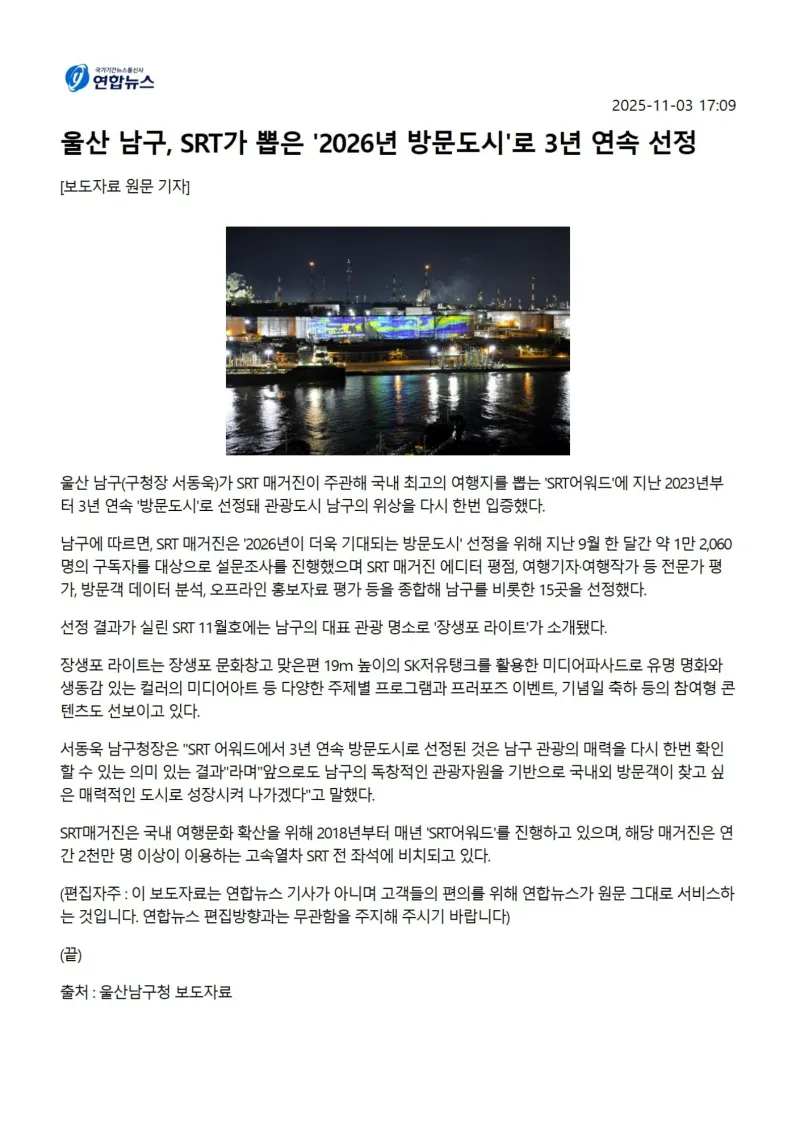 국가기간뉴스통신사
연합뉴스

2025-11-03 17:09

울산 남구, SRT가 뽑은 '2026년 방문도시'로 3년 연속 선정

[보도자료 원문 기자]

울산 남구(구청장 서동욱)가 SRT 매거진이 주관해 국내 최고의 여행지를 뽑는 'SRT어워드'에 지난 2023년부터 3년 연속 '방문도시'로 선정돼 관광도시 남구의 위상을 다시 한번 입증했다.

남구에 따르면, SRT 매거진은 '2026년이 더욱 기대되는 방문도시' 선정을 위해 지난 9월 한 달간 약 1만 2,060명의 구독자를 대상으로 설문조사를 진행했으며 SRT 매거진 에디터 평점, 여행기자·여행작가 등 전문가 평가, 방문객 데이터 분석, 오프라인 홍보자료 평가 등을 종합해 남구를 비롯한 15곳을 선정했다.

선정 결과가 실린 SRT 11월호에는 남구의 대표 관광 명소로 '장생포 라이트'가 소개됐다.

장생포 라이트는 장생포 문화창고 맞은편 19m 높이의 SK저유탱크를 활용한 미디어파사드로 유명 명화와 생동감 있는 컬러의 미디어아트 등 다양한 주제별 프로그램과 프러포즈 이벤트, 기념일 축하 등의 참여형 콘텐츠도 선보이고 있다.

서동욱 남구청장은 "SRT 어워드에서 3년 연속 방문도시로 선정된 것은 남구 관광의 매력을 다시 한번 확인할 수 있는 의미 있는 결과"라며"앞으로도 남구의 독창적인 관광자원을 기반으로 국내외 방문객이 찾고 싶은 매력적인 도시로 성장시켜 나가겠다"고 말했다.

SRT매거진은 국내 여행문화 확산을 위해 2018년부터 매년 'SRT어워드'를 진행하고 있으며, 해당 매거진은 연간 2천만 명 이상이 이용하는 고속열차 SRT 전 좌석에 비치되고 있다.

(편집자주 : 이 보도자료는 연합뉴스 기사가 아니며 고객들의 편의를 위해 연합뉴스가 원문 그대로 서비스하는 것입니다. 연합뉴스 편집방향과는 무관함을 주지해 주시기 바랍니다)

(끝)

출처 : 울산남구청 보도자료